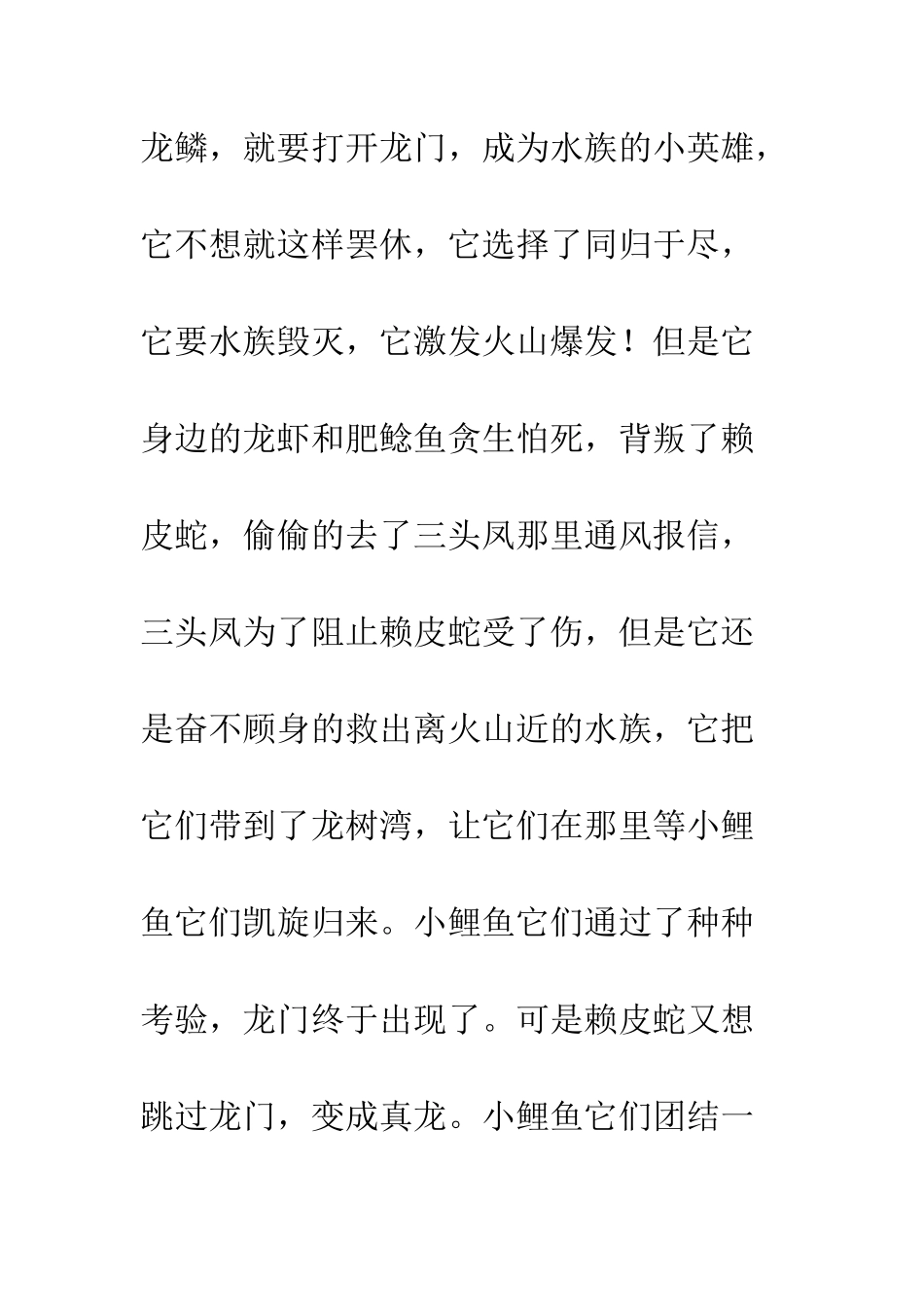 龙鳞，就要打开龙门，成为水族的小英雄，它不想就这样罢休，它选择了同归于尽，它要水族毁灭，它激发火山爆发！但是它身边的龙虾和肥鲶鱼贪生怕死，背叛了赖皮蛇，偷偷的去了三头凤那里通风报信，三头凤为了阻止赖皮蛇受了伤，但是它还是奋不顾身的救出离火山近的水族，它把它们带到了龙树湾，让它们在那里等小鲤鱼它们凯旋归来。小鲤鱼它们通过了种种考验，龙门终于出现了。可是赖皮蛇又想跳过龙门，变成真龙。小鲤鱼它们团结一